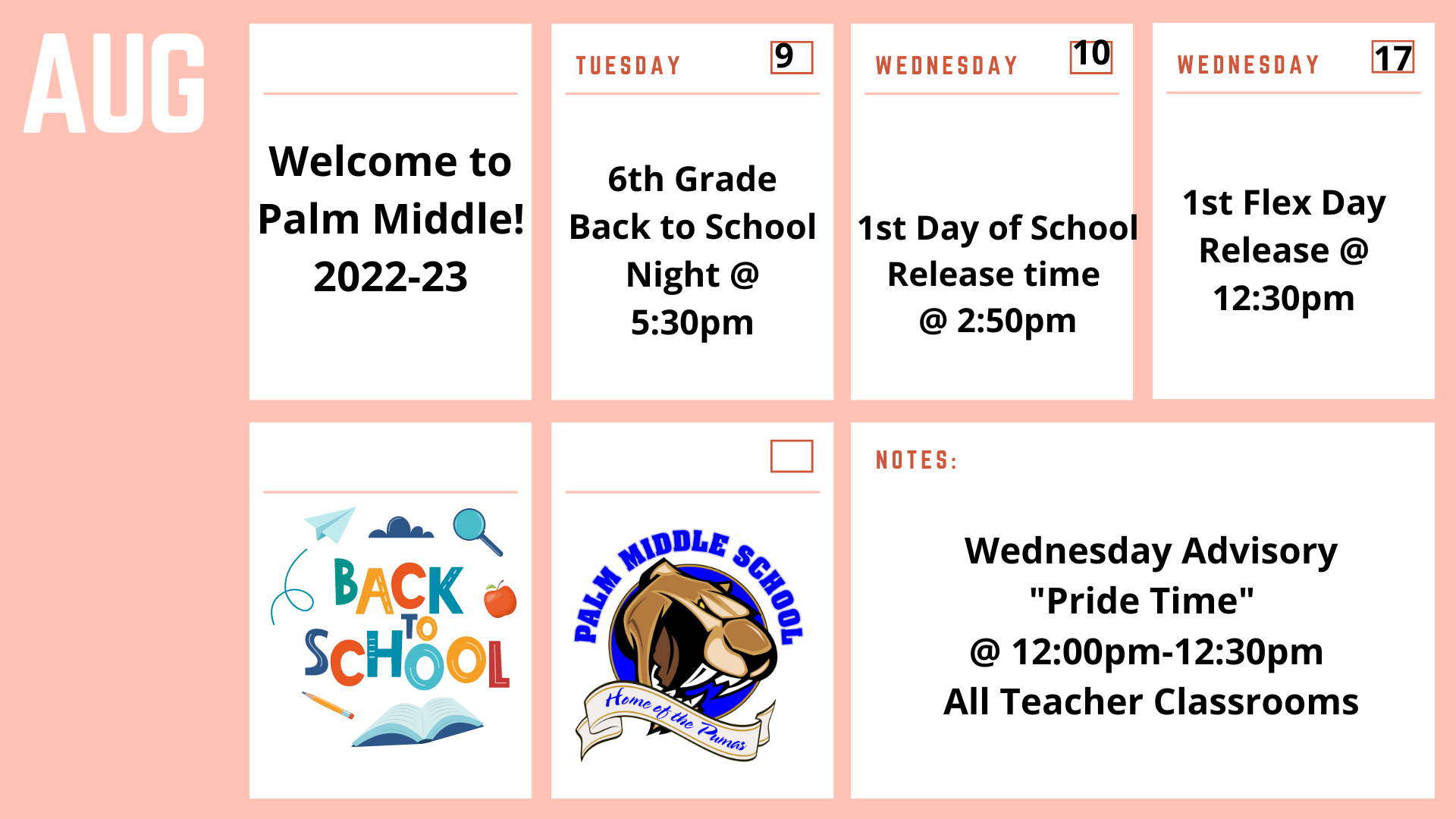 AUG

Welcome to Palm Middle! 2022-23

TUESDAY 9

6th Grade Back to School Night @ 5:30pm

WEDNESDAY 10

1st Day of School Release time @ 2:50pm

WEDNESDAY 17

1st Flex Day Release @ 12:30pm

BACK TO SCHOOL

PALM MIDDLE SCHOOL
Home of the Pumas

NOTES:

Wednesday Advisory "Pride Time" @ 12:00pm-12:30pm All Teacher Classrooms